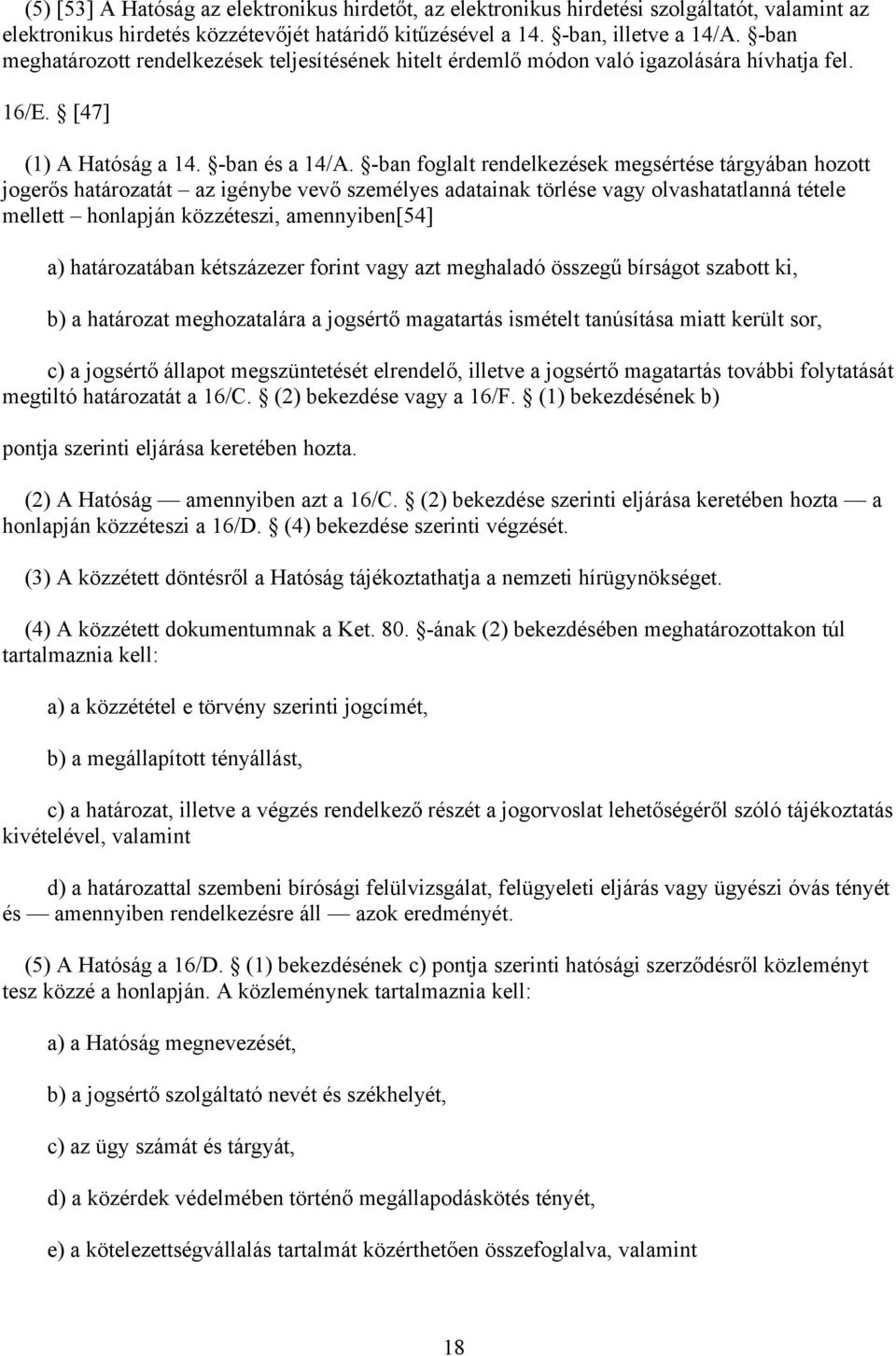 (5) [53] A Hatóság az elektronikus hirdetőt, az elektronikus hirdetési szolgáltatót, valamint az elektronikus hirdetés közzétevőjét határidő kitűzésével a 14. §-ban, illetve a 14/A. §-ban meghatározott rendelkezések teljesítésének hitelt érdemlő módon való igazolására hívhatja fel.

16/E. § [47]

(1) A Hatóság a 14. §-ban és a 14/A. §-ban foglalt rendelkezések megsértése tárgyában hozott jogerős határozatát – az igénybe vevő személyes adatainak törlése vagy olvashatatlanná tétele mellett – honlapján közzéteszi, amennyiben[54]

a) határozatában kétszázezer forint vagy azt meghaladó összegű bírságot szabott ki,

b) a határozat meghozatalára a jogsértő magatartás ismételt tanúsítása miatt került sor,

c) a jogsértő állapot megszüntetését elrendelő, illetve a jogsértő magatartás további folytatását megtiltó határozatát a 16/C. § (2) bekezdése vagy a 16/F. § (1) bekezdésének b)

pontja szerinti eljárása keretében hozta.

(2) A Hatóság — amennyiben azt a 16/C. § (2) bekezdése szerinti eljárása keretében hozta — a honlapján közzéteszi a 16/D. § (4) bekezdése szerinti végzését.

(3) A közzétett döntésről a Hatóság tájékoztathatja a nemzeti hírügynökséget.

(4) A közzétett dokumentumnak a Ket. 80. §-ának (2) bekezdésében meghatározottakon túl tartalmaznia kell:

a) a közzététel e törvény szerinti jogcímét,

b) a megállapított tényállást,

c) a határozat, illetve a végzés rendelkező részét a jogorvoslat lehetőségéről szóló tájékoztatás kivételével, valamint

d) a határozattal szembeni bírósági felülvizsgálat, felügyeleti eljárás vagy ügyészi óvás tényét és — amennyiben rendelkezésre áll — azok eredményét.

(5) A Hatóság a 16/D. § (1) bekezdésének c) pontja szerinti hatósági szerződésről közleményt tesz közzé a honlapján. A közleménynek tartalmaznia kell:

a) a Hatóság megnevezését,

b) a jogsértő szolgáltató nevét és székhelyét,

c) az ügy számát és tárgyát,

d) a közérdek védelmében történő megállapodáskötés tényét,

e) a kötelezettségvállalás tartalmát közérthetően összefoglalva, valamint

18